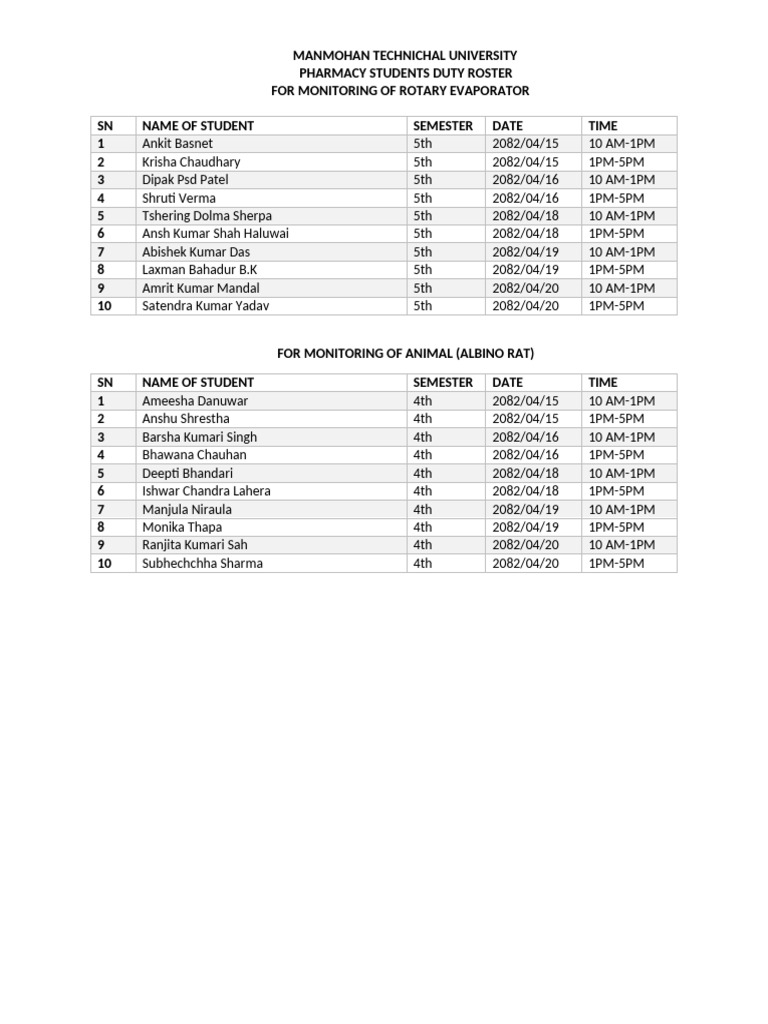 MANMOHAN TECHNICHAL UNIVERSITY
PHARMACY STUDENTS DUTY ROSTER
FOR MONITORING OF ROTARY EVAPORATOR

| SN | NAME OF STUDENT | SEMESTER | DATE | TIME |
|---|---|---|---|---|
| 1 | Ankit Basnet | 5th | 2082/04/15 | 10 AM-1PM |
| 2 | Krisha Chaudhary | 5th | 2082/04/15 | 1PM-5PM |
| 3 | Dipak Psd Patel | 5th | 2082/04/16 | 10 AM-1PM |
| 4 | Shruti Verma | 5th | 2082/04/16 | 1PM-5PM |
| 5 | Tshering Dolma Sherpa | 5th | 2082/04/18 | 10 AM-1PM |
| 6 | Ansh Kumar Shah Haluwai | 5th | 2082/04/18 | 1PM-5PM |
| 7 | Abishek Kumar Das | 5th | 2082/04/19 | 10 AM-1PM |
| 8 | Laxman Bahadur B.K | 5th | 2082/04/19 | 1PM-5PM |
| 9 | Amrit Kumar Mandal | 5th | 2082/04/20 | 10 AM-1PM |
| 10 | Satendra Kumar Yadav | 5th | 2082/04/20 | 1PM-5PM |

FOR MONITORING OF ANIMAL (ALBINO RAT)

| SN | NAME OF STUDENT | SEMESTER | DATE | TIME |
|---|---|---|---|---|
| 1 | Ameesha Danuwar | 4th | 2082/04/15 | 10 AM-1PM |
| 2 | Anshu Shrestha | 4th | 2082/04/15 | 1PM-5PM |
| 3 | Barsha Kumari Singh | 4th | 2082/04/16 | 10 AM-1PM |
| 4 | Bhawana Chauhan | 4th | 2082/04/16 | 1PM-5PM |
| 5 | Deepti Bhandari | 4th | 2082/04/18 | 10 AM-1PM |
| 6 | Ishwar Chandra Lahera | 4th | 2082/04/18 | 1PM-5PM |
| 7 | Manjula Niraula | 4th | 2082/04/19 | 10 AM-1PM |
| 8 | Monika Thapa | 4th | 2082/04/19 | 1PM-5PM |
| 9 | Ranjita Kumari Sah | 4th | 2082/04/20 | 10 AM-1PM |
| 10 | Subhechchha Sharma | 4th | 2082/04/20 | 1PM-5PM |